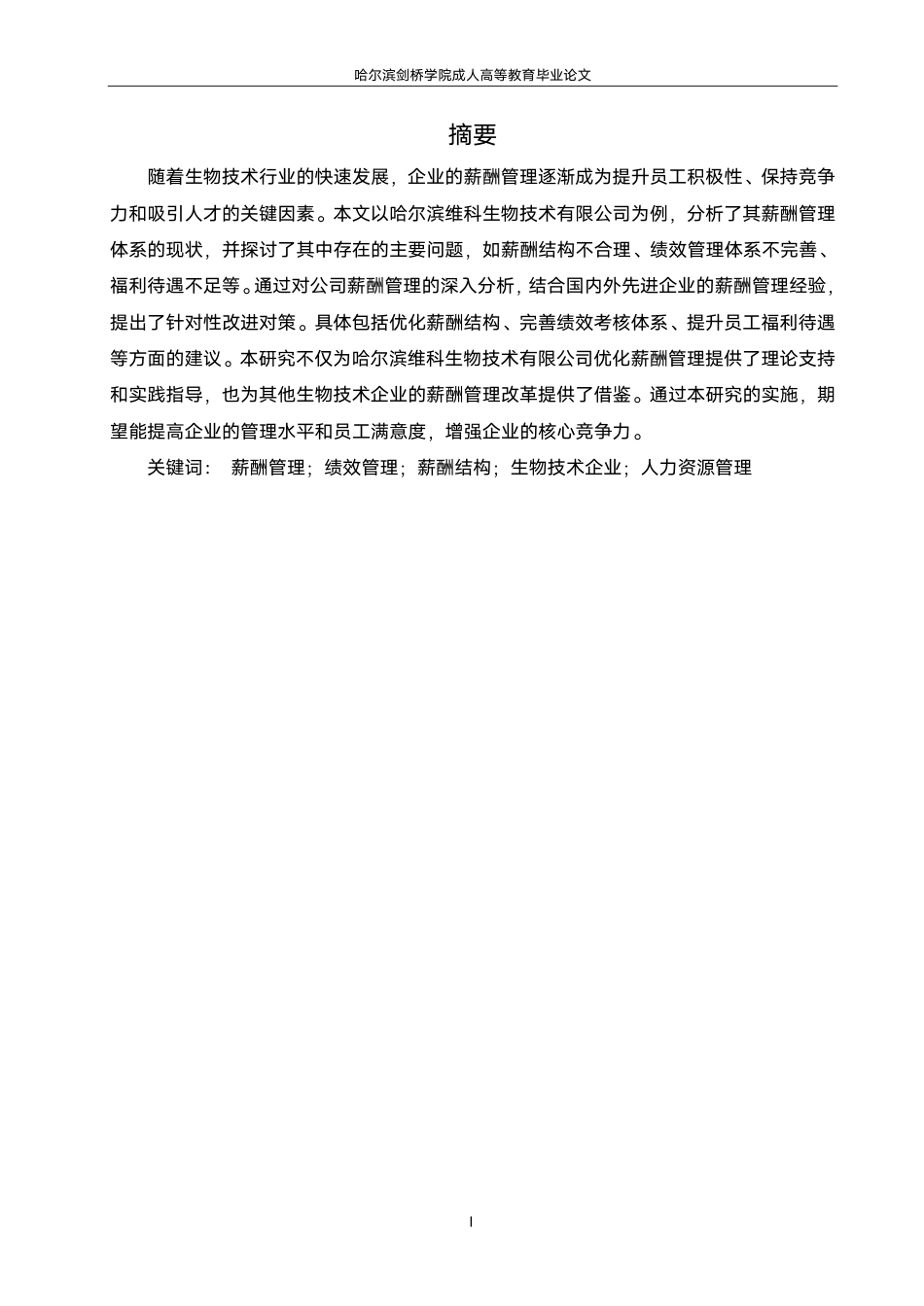 哈尔滨剑桥学院成人高等教育毕业论文

摘要

随着生物技术行业的快速发展，企业的薪酬管理逐渐成为提升员工积极性、保持竞争力和吸引人才的关键因素。本文以哈尔滨维科生物技术有限公司为例，分析了其薪酬管理体系的现状，并探讨了其中存在的主要问题，如薪酬结构不合理、绩效管理体系不完善、福利待遇不足等。通过对公司薪酬管理的深入分析，结合国内外先进企业的薪酬管理经验，提出了针对性改进对策。具体包括优化薪酬结构、完善绩效考核体系、提升员工福利待遇等方面的建议。本研究不仅为哈尔滨维科生物技术有限公司优化薪酬管理提供了理论支持和实践指导，也为其他生物技术企业的薪酬管理改革提供了借鉴。通过本研究的实施，期望能提高企业的管理水平和员工满意度，增强企业的核心竞争力。

关键词： 薪酬管理；绩效管理；薪酬结构；生物技术企业；人力资源管理

I